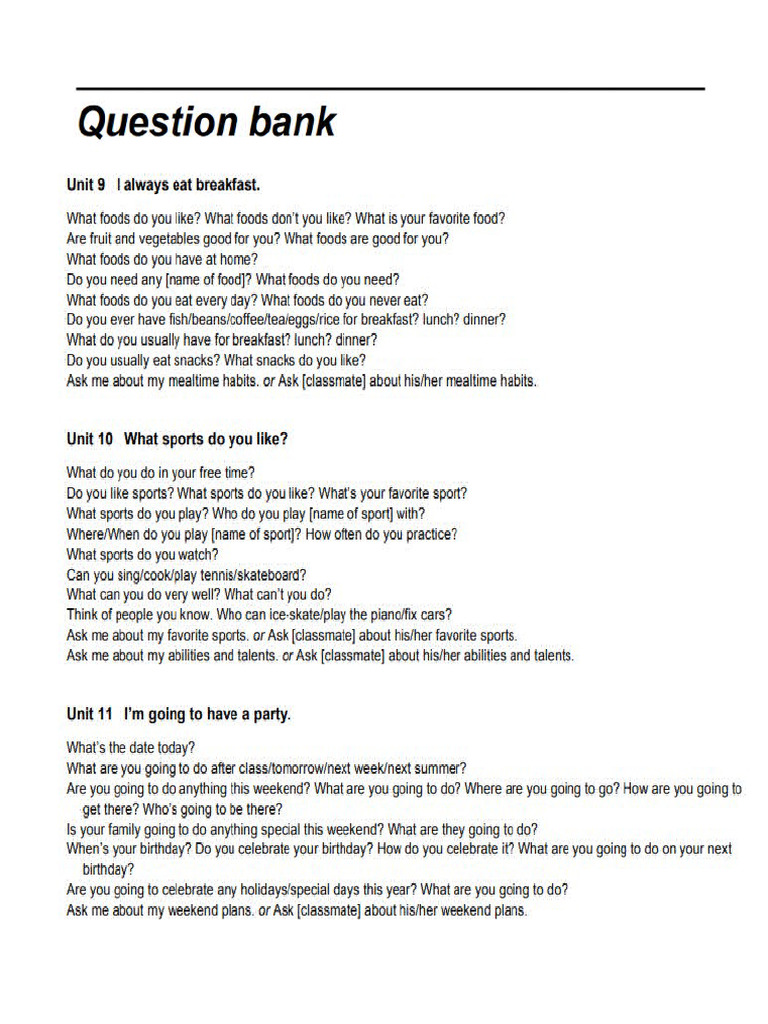 Question bank

Unit 9 I always eat breakfast.

What foods do you like? What foods don't you like? What is your favorite food?
Are fruit and vegetables good for you? What foods are good for you?
What foods do you have at home?
Do you need any [name of food]? What foods do you need?
What foods do you eat every day? What foods do you never eat?
Do you ever have fish/beans/coffee/tea/eggs/rice for breakfast? lunch? dinner?
What do you usually have for breakfast? lunch? dinner?
Do you usually eat snacks? What snacks do you like?
Ask me about my mealtime habits. or Ask [classmate] about his/her mealtime habits.

Unit 10 What sports do you like?

What do you do in your free time?
Do you like sports? What sports do you like? What's your favorite sport?
What sports do you play? Who do you play [name of sport] with?
Where/When do you play [name of sport]? How often do you practice?
What sports do you watch?
Can you sing/cook/play tennis/skateboard?
What can you do very well? What can't you do?
Think of people you know. Who can ice-skate/play the piano/fix cars?
Ask me about my favorite sports. or Ask [classmate] about his/her favorite sports.
Ask me about my abilities and talents. or Ask [classmate] about his/her abilities and talents.

Unit 11 I'm going to have a party.

What's the date today?
What are you going to do after class/tomorrow/next week/next summer?
Are you going to do anything this weekend? What are you going to do? Where are you going to go? How are you going to get there? Who's going to be there?
Is your family going to do anything special this weekend? What are they going to do?
When's your birthday? Do you celebrate your birthday? How do you celebrate it? What are you going to do on your next birthday?
Are you going to celebrate any holidays/special days this year? What are you going to do?
Ask me about my weekend plans. or Ask [classmate] about his/her weekend plans.